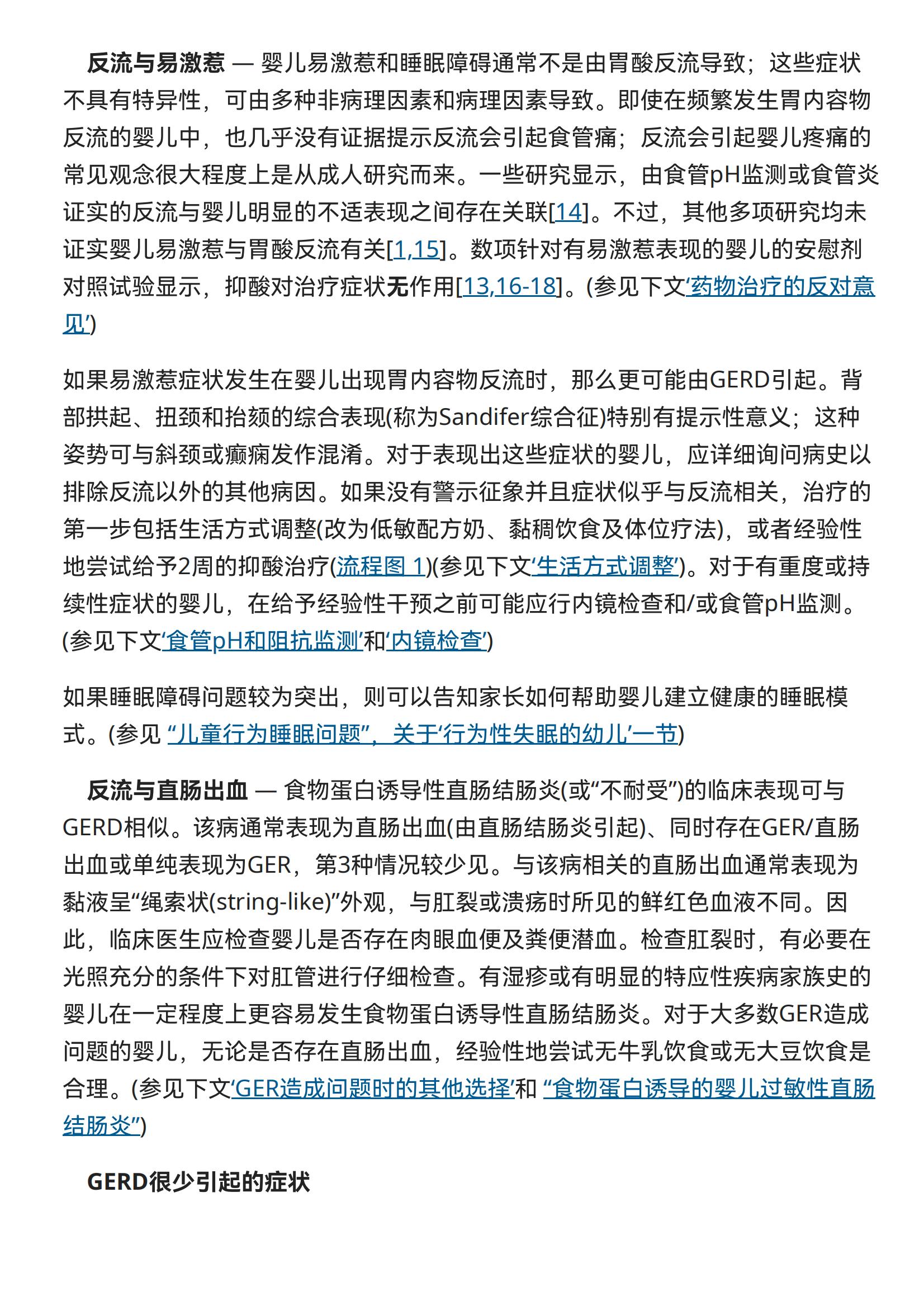 反流与易激惹 — 婴儿易激惹和睡眠障碍通常不是由胃酸反流导致；这些症状不具有特异性，可由多种非病理因素和病理因素导致。即使在频繁发生胃内容物反流的婴儿中，也几乎没有证据提示反流会引起食管痛；反流会引起婴儿疼痛的常见观念很大程度上是从成人研究而来。一些研究显示，由食管pH监测或食管炎证实的反流与婴儿明显的不适表现之间存在关联[14]。不过，其他多项研究均未证实婴儿易激惹与胃酸反流有关[1,15]。数项针对有易激惹表现的婴儿的安慰剂对照试验显示，抑酸对治疗症状无作用[13,16-18]。(参见下文‘药物治疗的反对意见’)

如果易激惹症状发生在婴儿出现胃内容物反流时，那么更可能由GERD引起。背部拱起、扭颈和抬颏的综合表现(称为Sandifer综合征)特别有提示性意义；这种姿势可与斜颈或癫痫发作混淆。对于表现出这些症状的婴儿，应详细询问病史以排除反流以外的其他病因。如果没有警示征象并且症状似乎与反流相关，治疗的第一步包括生活方式调整(改为低敏配方奶、黏稠饮食及体位疗法)，或者经验性地尝试给予2周的抑酸治疗(流程图 1)(参见下文‘生活方式调整’)。对于有重度或持续性症状的婴儿，在给予经验性干预之前可能应行内镜检查和/或食管pH监测。(参见下文‘食管pH和阻抗监测’和‘内镜检查’)

如果睡眠障碍问题较为突出，则可以告知家长如何帮助婴儿建立健康的睡眠模式。(参见 “儿童行为睡眠问题”，关于‘行为性失眠的幼儿’一节)

反流与直肠出血 — 食物蛋白诱导性直肠结肠炎(或“不耐受”)的临床表现可与GERD相似。该病通常表现为直肠出血(由直肠结肠炎引起)、同时存在GER/直肠出血或单纯表现为GER，第3种情况较少见。与该病相关的直肠出血通常表现为黏液呈“绳索状(string-like)”外观，与肛裂或溃疡时所见的鲜红色血液不同。因此，临床医生应检查婴儿是否存在肉眼血便及粪便潜血。检查肛裂时，有必要在光照充分的条件下对肛管进行仔细检查。有湿疹或有明显的特应性疾病家族史的婴儿在一定程度上更容易发生食物蛋白诱导性直肠结肠炎。对于大多数GER造成问题的婴儿，无论是否存在直肠出血，经验性地尝试无牛乳饮食或无大豆饮食是合理。(参见下文‘GER造成问题时的其他选择’和 “食物蛋白诱导的婴儿过敏性直肠结肠炎”)

GERD很少引起的症状